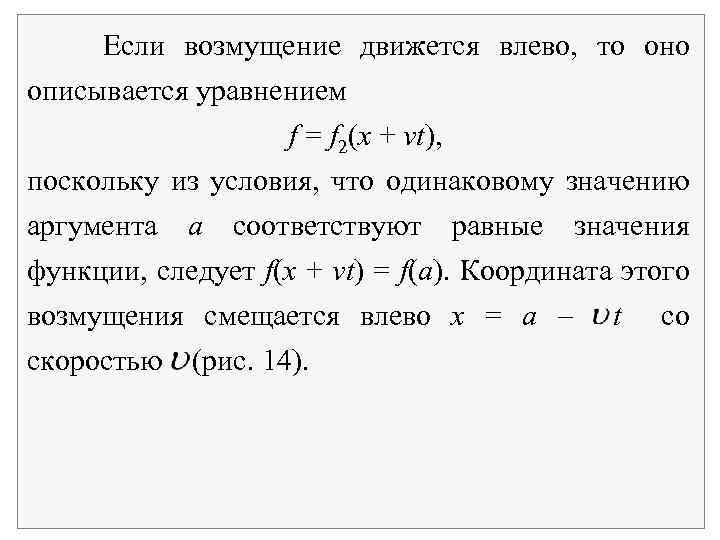 Если возмущение движется влево, то оно описывается уравнением

$f = f_2(x + vt)$,

поскольку из условия, что одинаковому значению аргумента $a$ соответствуют равные значения функции, следует $f(x + vt) = f(a)$. Координата этого возмущения смещается влево $x = a - \upsilon t$ со скоростью $\upsilon$(рис. 14).